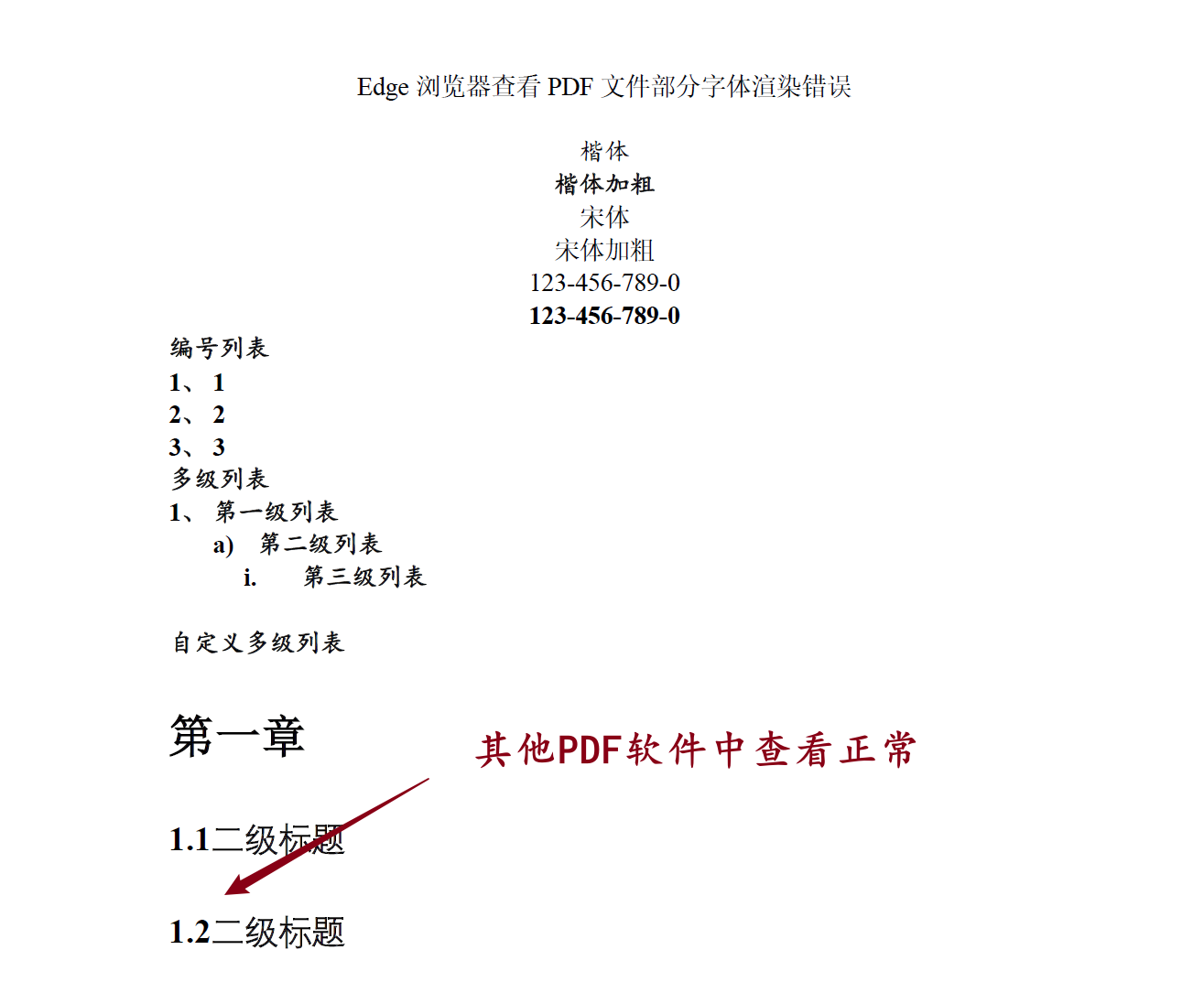 Edge 浏览器查看 PDF 文件部分字体渲染错误

楷体
楷体加粗
宋体
宋体加粗
123-456-789-0
123-456-789-0

编号列表
1、 1
2、 2
3、 3
多级列表
1、 第一级列表
a) 第二级列表
i. 第三级列表

自定义多级列表

第一章

其他PDF软件中查看正常

1.1二级标题

1.2二级标题